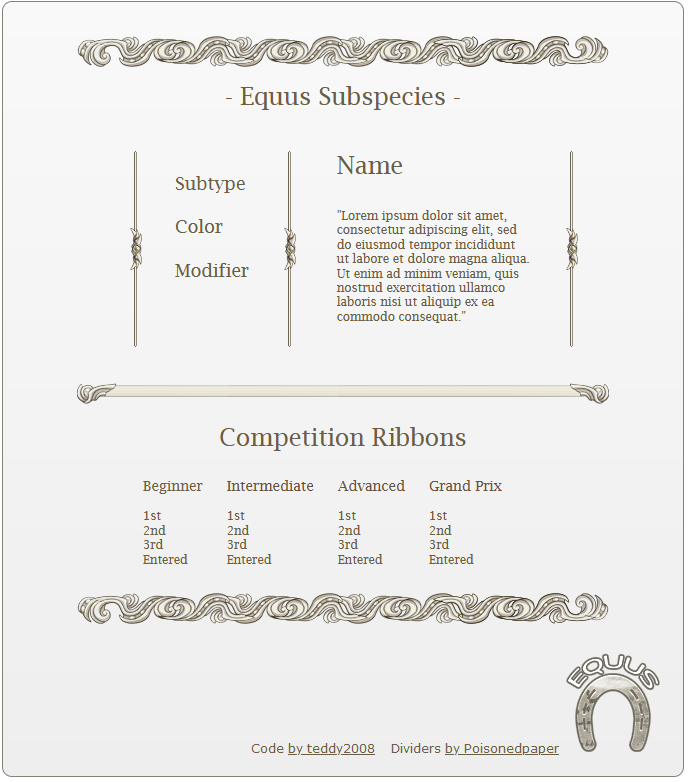 - Equus Subspecies -

Subtype

Color

Modifier

Name

"Lorem ipsum dolor sit amet, consectetur adipiscing elit, sed do eiusmod tempor incididunt ut labore et dolore magna aliqua. Ut enim ad minim veniam, quis nostrud exercitation ullamco laboris nisi ut aliquip ex ea commodo consequat."

Competition Ribbons

| Beginner | Intermediate | Advanced | Grand Prix |
|---|---|---|---|
| 1st | 1st | 1st | 1st |
| 2nd | 2nd | 2nd | 2nd |
| 3rd | 3rd | 3rd | 3rd |
| Entered | Entered | Entered | Entered |

EQUUS

Code by teddy2008 Dividers by Poisonedpaper